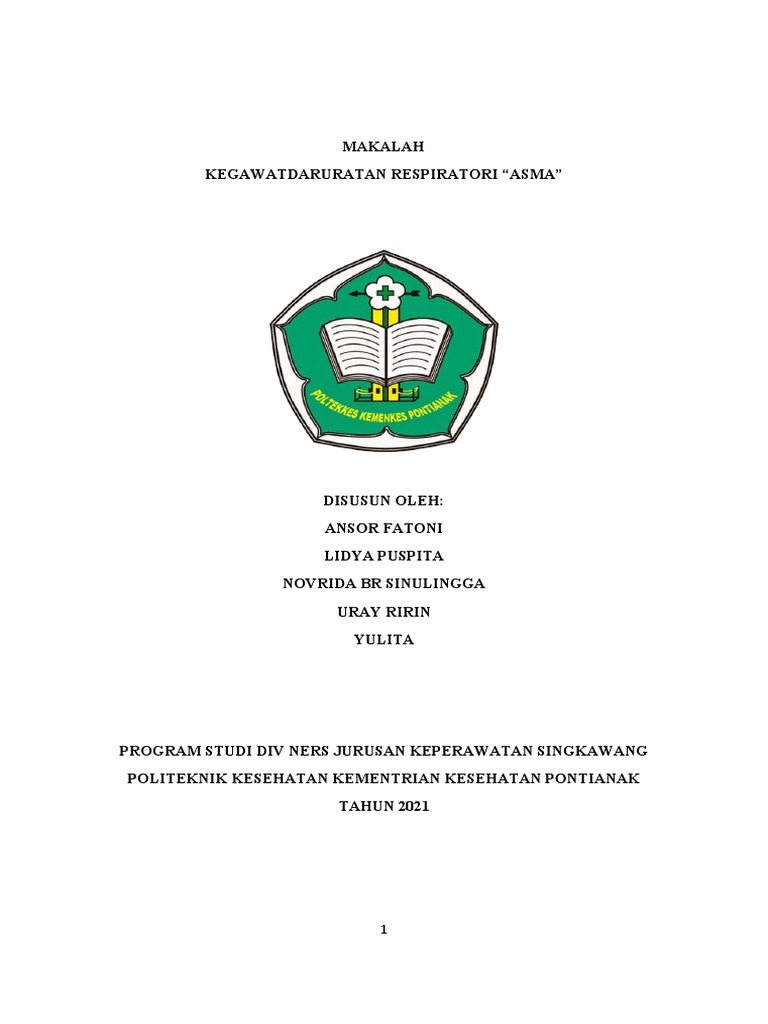 MAKALAH
KEGAWATDARURATAN RESPIRATORI “ASMA”

POLTEKKES KEMENKES PONTIANAK

DISUSUN OLEH:
ANSOR FATONI
LIDYA PUSPITA
NOVRIDA BR SINULINGGA
URAY RIRIN
YULITA

PROGRAM STUDI DIV NERS JURUSAN KEPERAWATAN SINGKAWANG
POLITEKNIK KESEHATAN KEMENTRIAN KESEHATAN PONTIANAK
TAHUN 2021

1